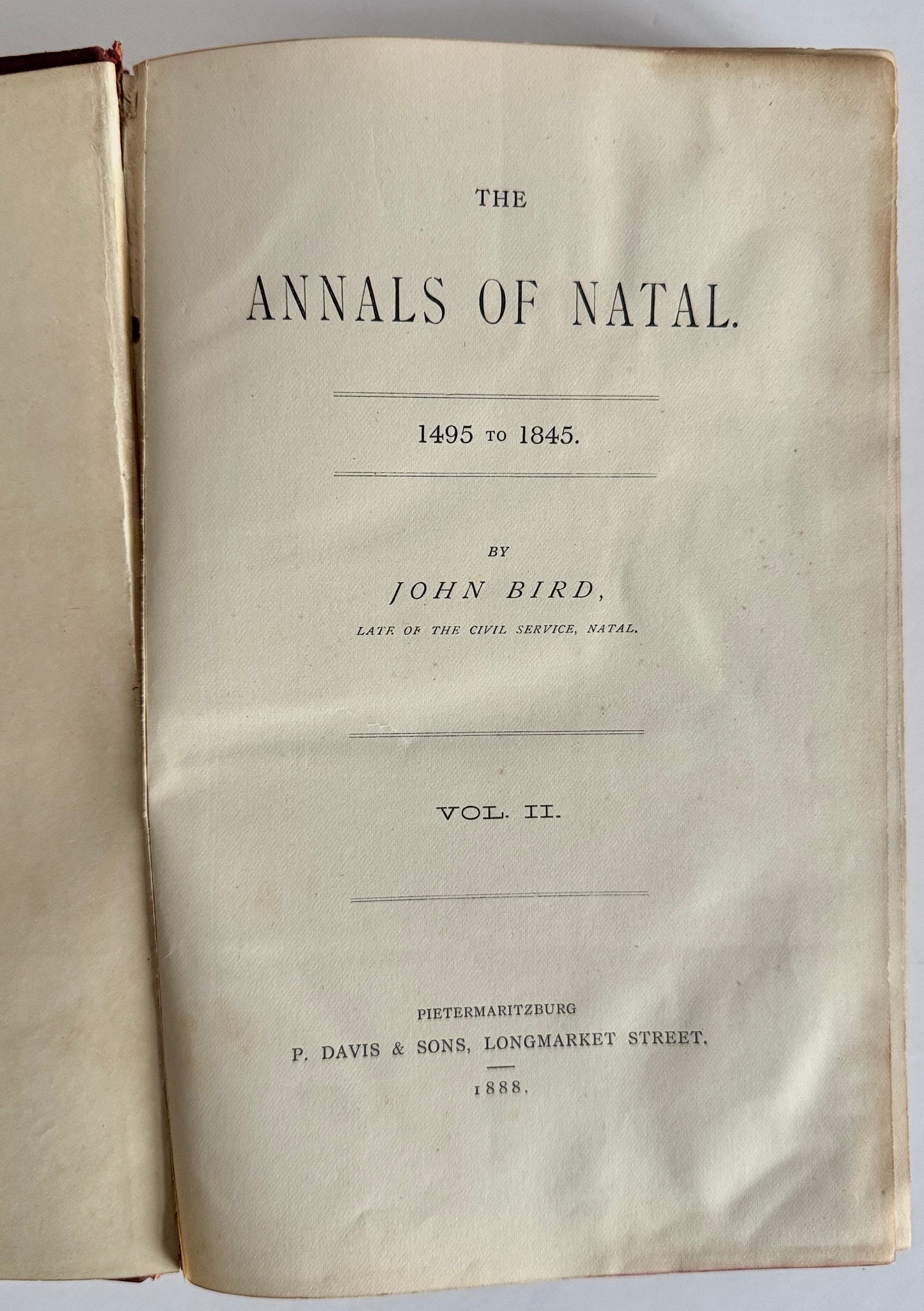 THE

ANNALS OF NATAL.

1495 TO 1845.

BY

JOHN BIRD,

LATE OF THE CIVIL SERVICE, NATAL.

VOL. II.

PIETERMARITZBURG

P. DAVIS & SONS, LONGMARKET STREET.

1888.